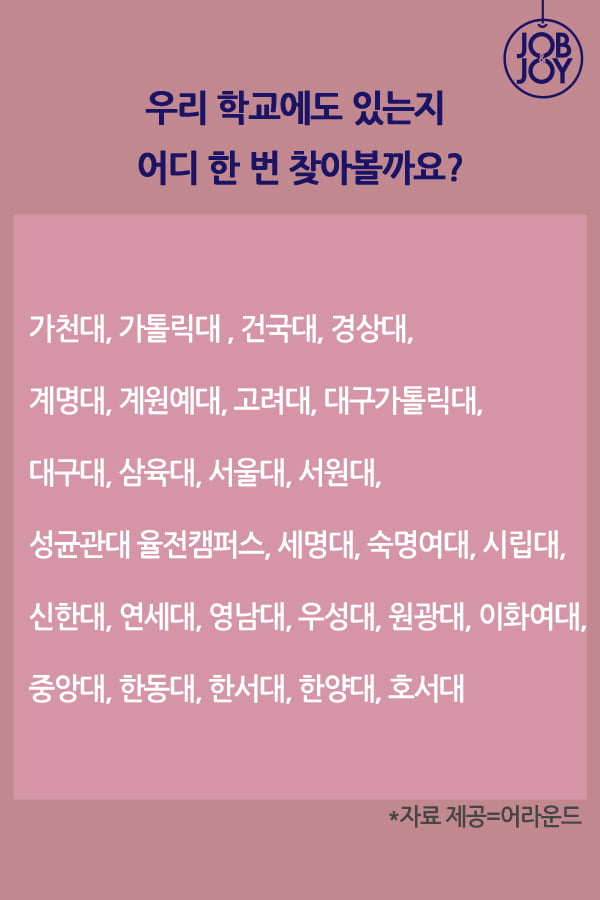 JOB & JOY

우리 학교에도 있는지
어디 한 번 찾아볼까요?

가천대, 가톨릭대 , 건국대, 경상대,

계명대, 계원예대, 고려대, 대구가톨릭대,

대구대, 삼육대, 서울대, 서원대,

성균관대 율전캠퍼스, 세명대, 숙명여대, 시립대,

신한대, 연세대, 영남대, 우성대, 원광대, 이화여대,

중앙대, 한동대, 한서대, 한양대, 호서대

*자료 제공=어라운드